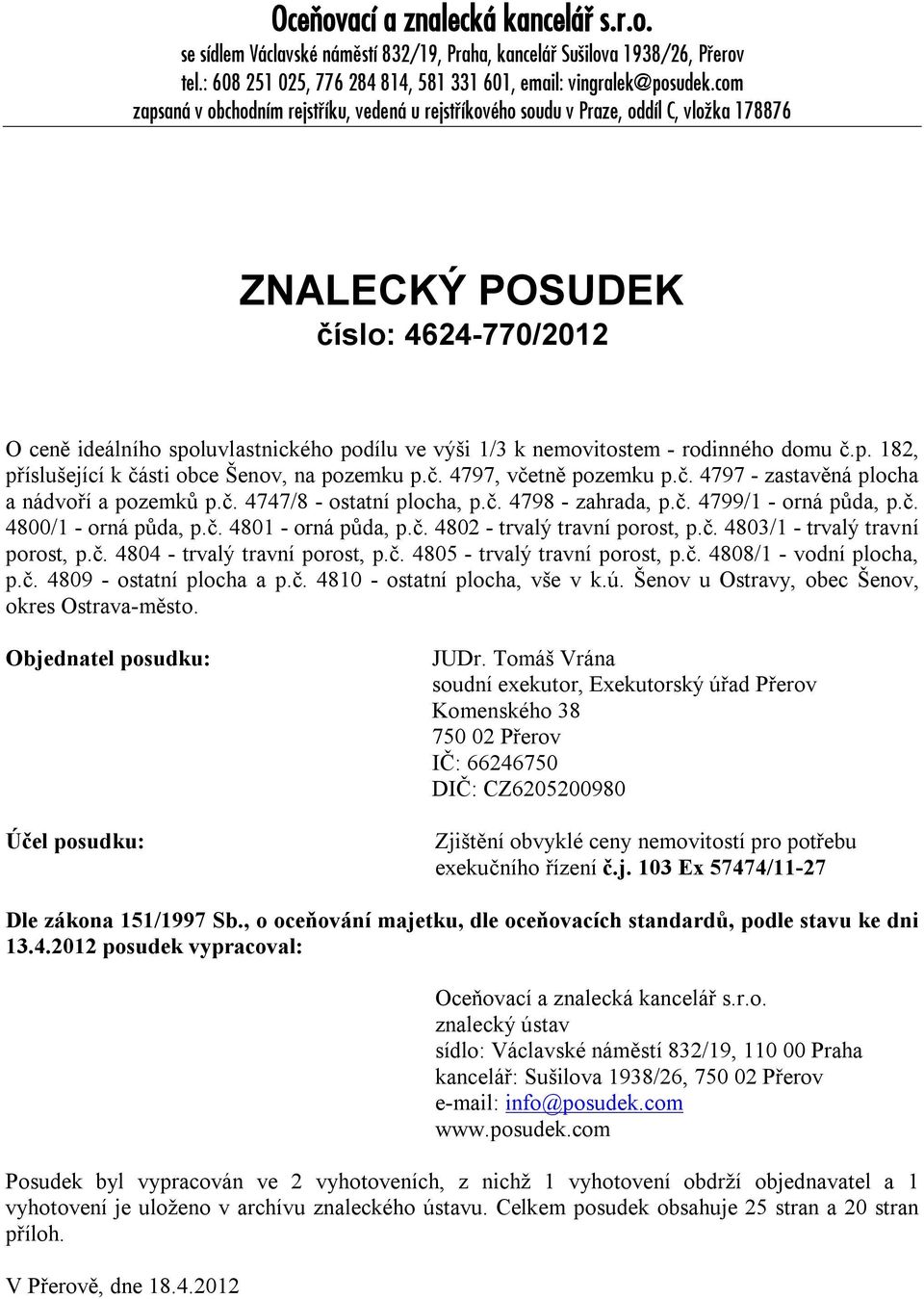 Oceňovací a znalecká kancelář s.r.o.
se sídlem Václavské náměstí 832/19, Praha, kancelář Sušilova 1938/26, Přerov
tel.: 608 251 025, 776 284 814, 581 331 601, email: vingralek@posudek.com
zapsaná v obchodním rejstříku, vedená u rejstříkového soudu v Praze, oddíl C, vložka 178876

ZNALECKÝ POSUDEK
číslo: 4624-770/2012

O ceně ideálního spoluvlastnického podílu ve výši 1/3 k nemovitostem - rodinného domu č.p. 182, příslušející k části obce Šenov, na pozemku p.č. 4797, včetně pozemku p.č. 4797 - zastavěná plocha a nádvoří a pozemků p.č. 4747/8 - ostatní plocha, p.č. 4798 - zahrada, p.č. 4799/1 - orná půda, p.č. 4800/1 - orná půda, p.č. 4801 - orná půda, p.č. 4802 - trvalý travní porost, p.č. 4803/1 - trvalý travní porost, p.č. 4804 - trvalý travní porost, p.č. 4805 - trvalý travní porost, p.č. 4808/1 - vodní plocha, p.č. 4809 - ostatní plocha a p.č. 4810 - ostatní plocha, vše v k.ú. Šenov u Ostravy, obec Šenov, okres Ostrava-město.

Objednatel posudku:

JUDr. Tomáš Vrána
soudní exekutor, Exekutorský úřad Přerov
Komenského 38
750 02 Přerov
IČ: 66246750
DIČ: CZ6205200980

Účel posudku:

Zjištění obvyklé ceny nemovitostí pro potřebu exekučního řízení č.j. 103 Ex 57474/11-27

Dle zákona 151/1997 Sb., o oceňování majetku, dle oceňovacích standardů, podle stavu ke dni 13.4.2012 posudek vypracoval:

Oceňovací a znalecká kancelář s.r.o.
znalecký ústav
sídlo: Václavské náměstí 832/19, 110 00 Praha
kancelář: Sušilova 1938/26, 750 02 Přerov
e-mail: info@posudek.com
www.posudek.com

Posudek byl vypracován ve 2 vyhotoveních, z nichž 1 vyhotovení obdrží objednavatel a 1 vyhotovení je uloženo v archívu znaleckého ústavu. Celkem posudek obsahuje 25 stran a 20 stran příloh.

V Přerově, dne 18.4.2012